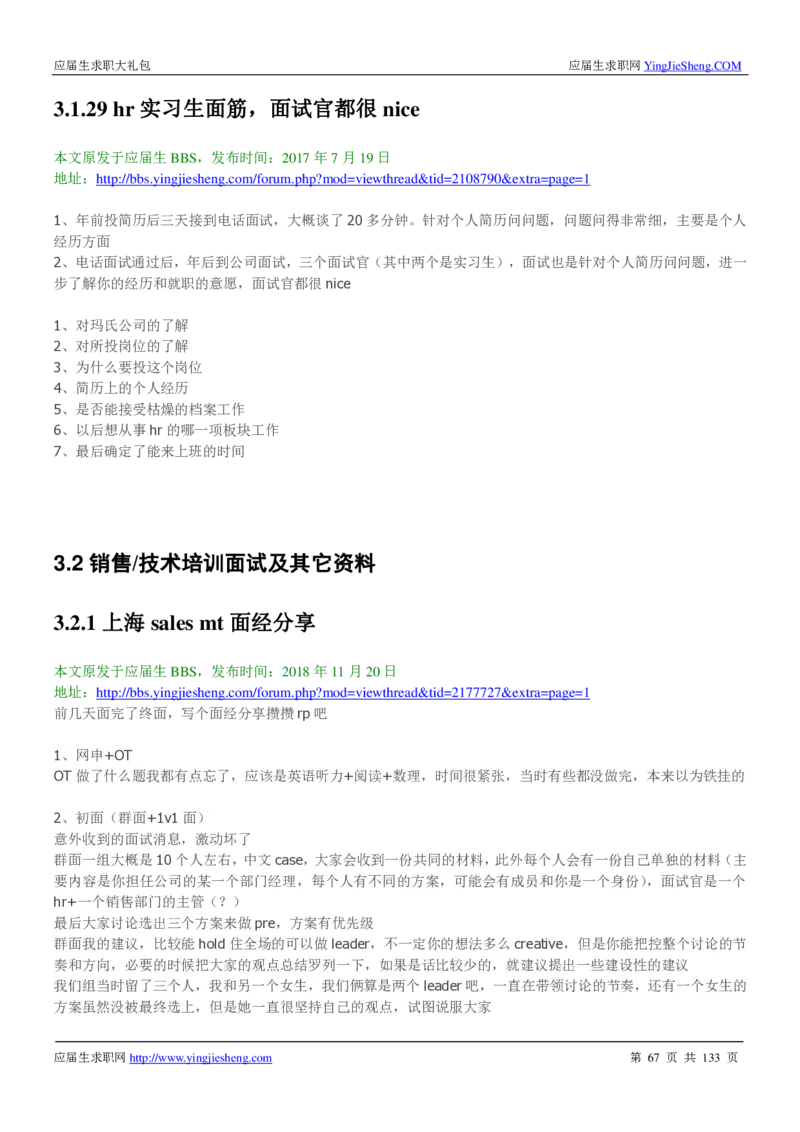 应届生求职大礼包

应届生求职网 YingJieSheng.COM

3.1.29 hr 实习生面筋，面试官都很 nice

本文原发于应届生 BBS，发布时间：2017 年 7 月 19 日
地址：http://bbs.yingjiesheng.com/forum.php?mod=viewthread&tid=2108790&extra=page=1

1、年前投简历后三天接到电话面试，大概谈了 20 多分钟。针对个人简历问问题，问题问得非常细，主要是个人经历方面
2、电话面试通过后，年后到公司面试，三个面试官（其中两个是实习生），面试也是针对个人简历问问题，进一步了解你的经历和就职的意愿，面试官都很 nice

1、对玛氏公司的了解
2、对所投岗位的了解
3、为什么要投这个岗位
4、简历上的个人经历
5、是否能接受枯燥的档案工作
6、以后想从事 hr 的哪一项板块工作
7、最后确定了能来上班的时间

3.2 销售/技术培训面试及其它资料

3.2.1 上海 sales mt 面经分享

本文原发于应届生 BBS，发布时间：2018 年 11 月 20 日
地址：http://bbs.yingjiesheng.com/forum.php?mod=viewthread&tid=2177727&extra=page=1
前几天面完了终面，写个面经分享攒攒 rp 吧

1、网申+OT
OT 做了什么题我都有点忘了，应该是英语听力+阅读+数理，时间很紧张，当时有些都没做完，本来以为铁挂的

2、初面（群面+1v1 面）
意外收到的面试消息，激动坏了
群面一组大概是 10 个人左右，中文 case，大家会收到一份共同的材料，此外每个人会有一份自己单独的材料（主要内容是你担任公司的某一个部门经理，每个人有不同的方案，可能会有成员和你是一个身份），面试官是一个 hr+一个销售部门的主管（？）
最后大家讨论选出三个方案来做 pre，方案有优先级
群面我的建议，比较能 hold 住全场的可以做 leader，不一定你的想法多么 creative，但是你能把控整个讨论的节奏和方向，必要的时候把大家的观点总结罗列一下，如果是话比较少的，就建议提出一些建设性的建议
我们组当时留了三个人，我和另一个女生，我们俩算是两个 leader 吧，一直在带领讨论的节奏，还有一个女生的方案虽然没被最终选上，但是她一直很坚持自己的观点，试图说服大家

应届生求职网 http://www.yingjiesheng.com

第 67 页 共 133 页